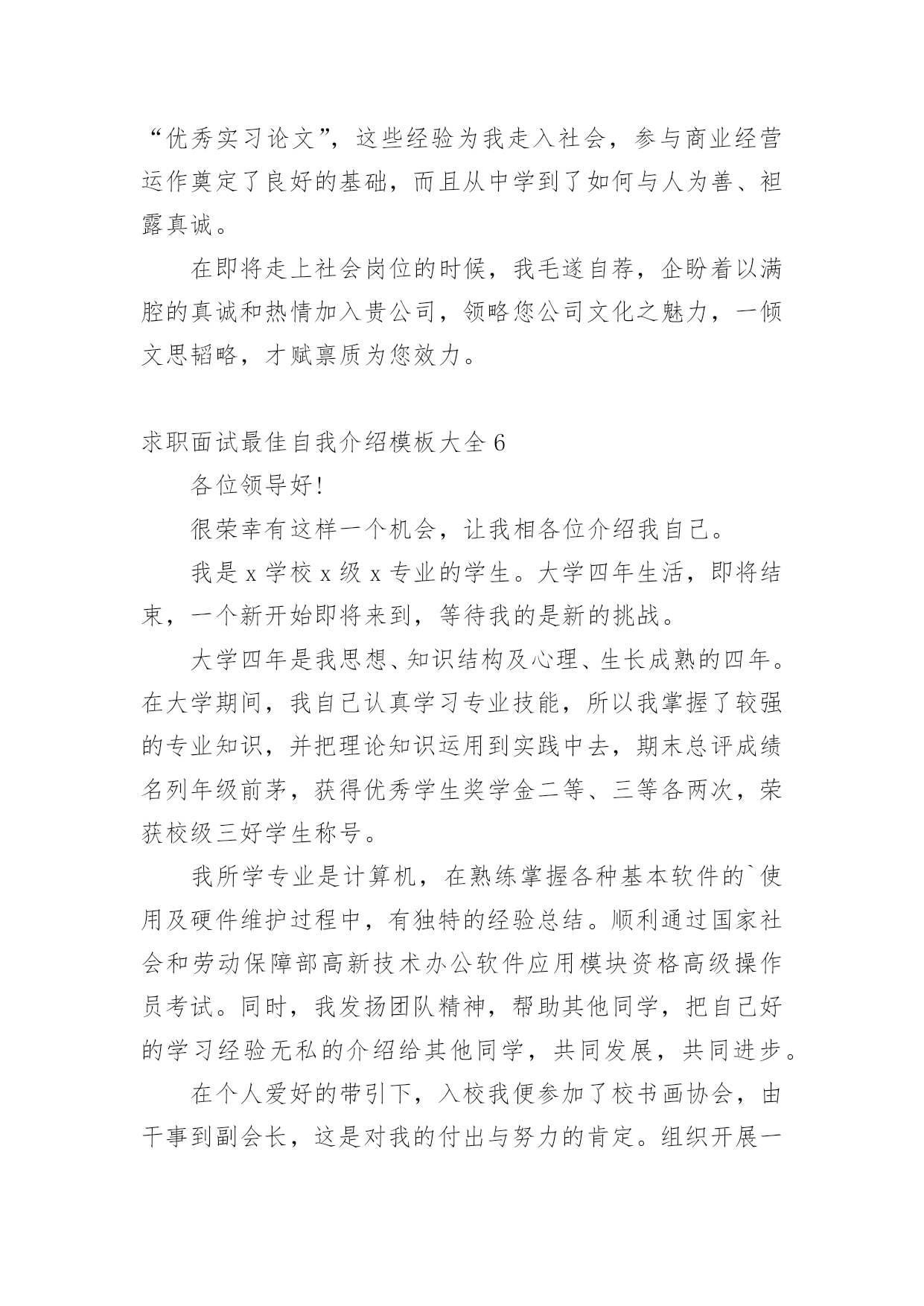 “优秀实习论文”，这些经验为我走入社会，参与商业经营运作奠定了良好的基础，而且从中学到了如何与人为善、袒露真诚。

在即将走上社会岗位的时候，我毛遂自荐，企盼着以满腔的真诚和热情加入贵公司，领略您公司文化之魅力，一倾文思韬略，才赋禀质为您效力。

求职面试最佳自我介绍模板大全 6

各位领导好!

很荣幸有这样一个机会，让我相各位介绍我自己。

我是 x 学校 x 级 x 专业的学生。大学四年生活，即将结束，一个新开始即将来到，等待我的是新的挑战。

大学四年是我思想、知识结构及心理、生长成熟的四年。在大学期间，我自己认真学习专业技能，所以我掌握了较强的专业知识，并把理论知识运用到实践中去，期末总评成绩名列年级前茅，获得优秀学生奖学金二等、三等各两次，荣获校级三好学生称号。

我所学专业是计算机，在熟练掌握各种基本软件的`使用及硬件维护过程中，有独特的经验总结。顺利通过国家社会和劳动保障部高新技术办公软件应用模块资格高级操作员考试。同时，我发扬团队精神，帮助其他同学，把自己好的学习经验无私的介绍给其他同学，共同发展，共同进步。

在个人爱好的带引下，入校我便参加了校书画协会，由干事到副会长，这是对我的付出与努力的肯定。组织开展一